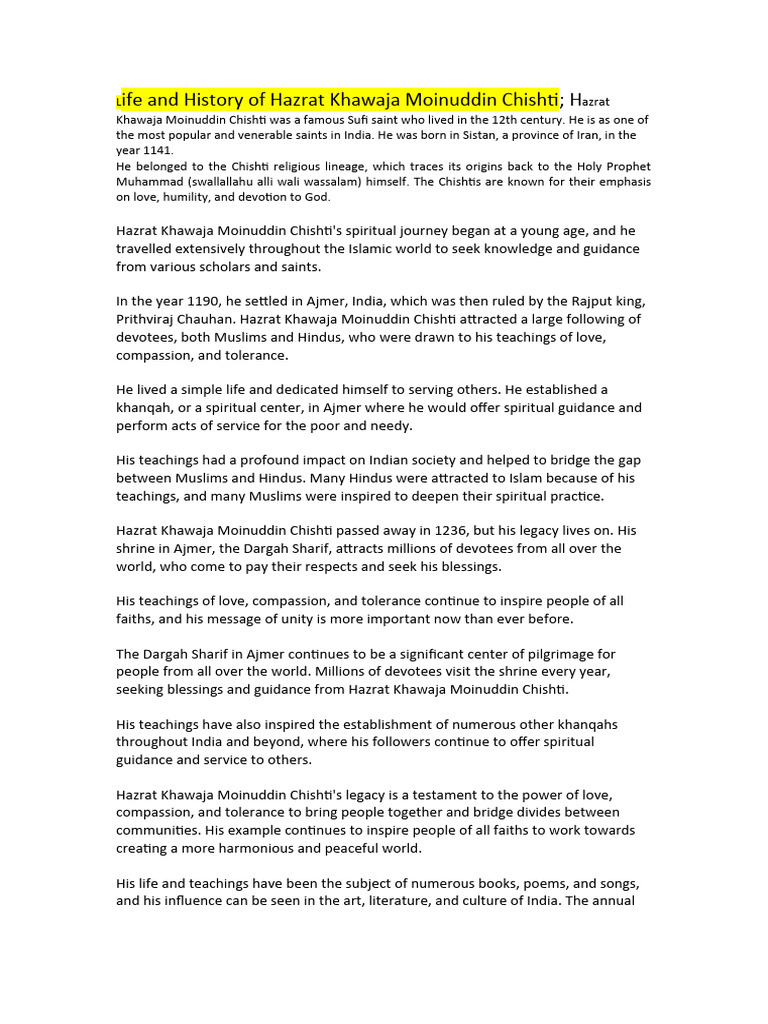 Life and History of Hazrat Khawaja Moinuddin Chishti; Hazrat Khawaja Moinuddin Chishti was a famous Sufi saint who lived in the 12th century. He is as one of the most popular and venerable saints in India. He was born in Sistan, a province of Iran, in the year 1141.
He belonged to the Chishti religious lineage, which traces its origins back to the Holy Prophet Muhammad (swallallahu alli wali wassalam) himself. The Chishtis are known for their emphasis on love, humility, and devotion to God.

Hazrat Khawaja Moinuddin Chishti's spiritual journey began at a young age, and he travelled extensively throughout the Islamic world to seek knowledge and guidance from various scholars and saints.

In the year 1190, he settled in Ajmer, India, which was then ruled by the Rajput king, Prithviraj Chauhan. Hazrat Khawaja Moinuddin Chishti attracted a large following of devotees, both Muslims and Hindus, who were drawn to his teachings of love, compassion, and tolerance.

He lived a simple life and dedicated himself to serving others. He established a khanqah, or a spiritual center, in Ajmer where he would offer spiritual guidance and perform acts of service for the poor and needy.

His teachings had a profound impact on Indian society and helped to bridge the gap between Muslims and Hindus. Many Hindus were attracted to Islam because of his teachings, and many Muslims were inspired to deepen their spiritual practice.

Hazrat Khawaja Moinuddin Chishti passed away in 1236, but his legacy lives on. His shrine in Ajmer, the Dargah Sharif, attracts millions of devotees from all over the world, who come to pay their respects and seek his blessings.

His teachings of love, compassion, and tolerance continue to inspire people of all faiths, and his message of unity is more important now than ever before.

The Dargah Sharif in Ajmer continues to be a significant center of pilgrimage for people from all over the world. Millions of devotees visit the shrine every year, seeking blessings and guidance from Hazrat Khawaja Moinuddin Chishti.

His teachings have also inspired the establishment of numerous other khanqahs throughout India and beyond, where his followers continue to offer spiritual guidance and service to others.

Hazrat Khawaja Moinuddin Chishti's legacy is a testament to the power of love, compassion, and tolerance to bring people together and bridge divides between communities. His example continues to inspire people of all faiths to work towards creating a more harmonious and peaceful world.

His life and teachings have been the subject of numerous books, poems, and songs, and his influence can be seen in the art, literature, and culture of India. The annual